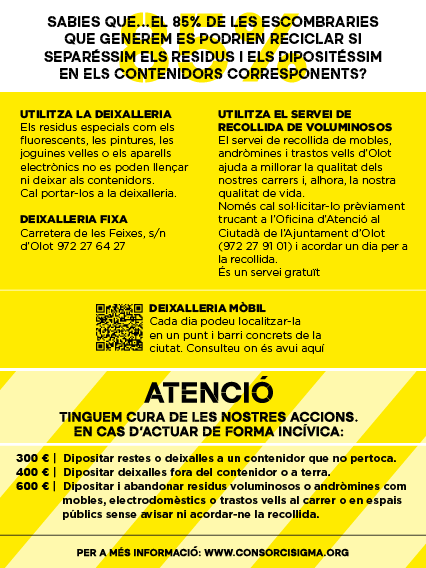 85%

SABIES QUE...EL 85% DE LES ESCOMBRARIES QUE GENEREM ES PODRIEN RECICLAR SI SEPARÉSSIM ELS RESIDUS I ELS DIPOSITÉSSIM EN ELS CONTENIDORS CORRESPONENTS?

UTILITZA LA DEIXALLERIA
Els residus especials com els fluorescents, les pintures, les joguines velles o els aparells electrònics no es poden llençar ni deixar als contenidors. Cal portar-los a la deixalleria.

DEIXALLERIA FIXA
Carretera de les Feixes, s/n d'Olot 972 27 64 27

UTILITZA EL SERVEI DE RECOLLIDA DE VOLUMINOSOS
El servei de recollida de mobles, andròmines i trastos vells d'Olot ajuda a millorar la qualitat dels nostres carrers i, alhora, la nostra qualitat de vida.
Només cal sol·licitar-lo prèviament trucant a l'Oficina d'Atenció al Ciutadà de l'Ajuntament d'Olot (972 27 91 01) i acordar un dia per a la recollida.
És un servei gratuït

DEIXALLERIA MÒBIL
Cada dia podeu localitzar-la en un punt i barri concrets de la ciutat. Consulteu on és avui aquí

ATENCIÓ
TINGUEM CURA DE LES NOSTRES ACCIONS. EN CAS D'ACTUAR DE FORMA INCÍVICA:

300 € | Dipositar restes o deixalles a un contenidor que no pertoca.
400 € | Dipositar deixalles fora del contenidor o a terra.
600 € | Dipositar i abandonar residus voluminosos o andròmines com mobles, electrodomèstics o trastos vells al carrer o en espais públics sense avisar ni acordar-ne la recollida.

PER A MÉS INFORMACIÓ: WWW.CONSORCISIGMA.ORG